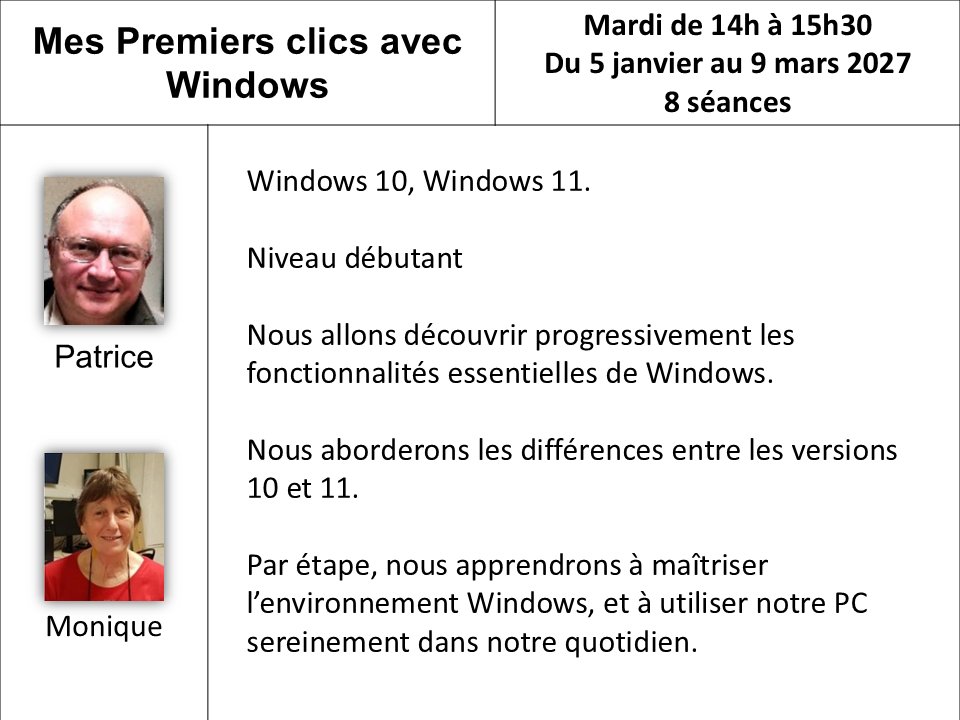 Mes Premiers clics avec Windows

Mardi de 14h à 15h30
Du 5 janvier au 9 mars 2027
8 séances

Patrice

Monique

Windows 10, Windows 11.

Niveau débutant

Nous allons découvrir progressivement les fonctionnalités essentielles de Windows.

Nous aborderons les différences entre les versions 10 et 11.

Par étape, nous apprendrons à maîtriser l'environnement Windows, et à utiliser notre PC sereinement dans notre quotidien.